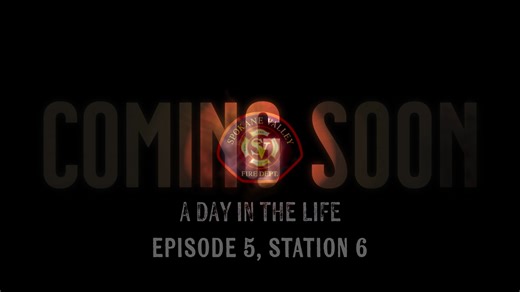 COMING SOON

SPOKANE VALLEY
SV
FIRE DEPT.

A DAY IN THE LIFE

EPISODE 5, STATION 6